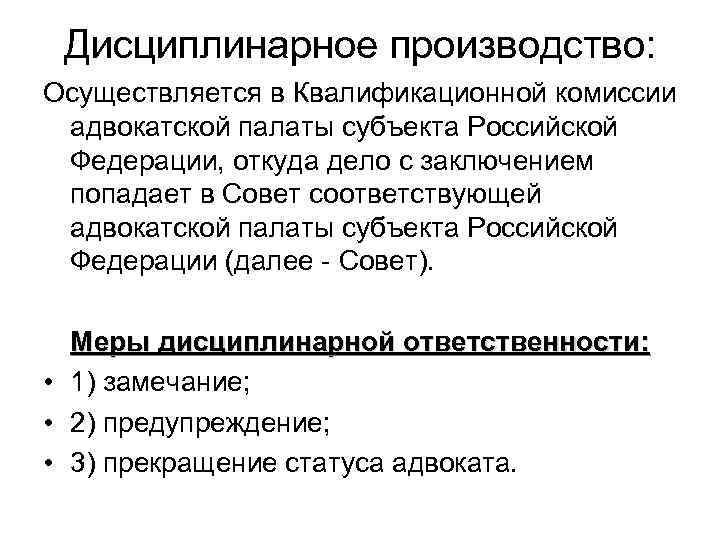 Дисциплинарное производство:

Осуществляется в Квалификационной комиссии адвокатской палаты субъекта Российской Федерации, откуда дело с заключением попадает в Совет соответствующей адвокатской палаты субъекта Российской Федерации (далее - Совет).

Меры дисциплинарной ответственности:

• 1) замечание;
• 2) предупреждение;
• 3) прекращение статуса адвоката.